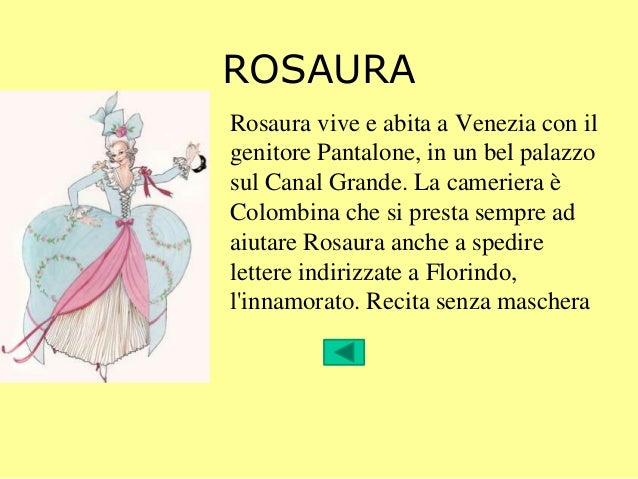 ROSAURA

Rosaura vive e abita a Venezia con il genitore Pantalone, in un bel palazzo sul Canal Grande. La cameriera è Colombina che si presta sempre ad aiutare Rosaura anche a spedire lettere indirizzate a Florindo, l'innamorato. Recita senza maschera